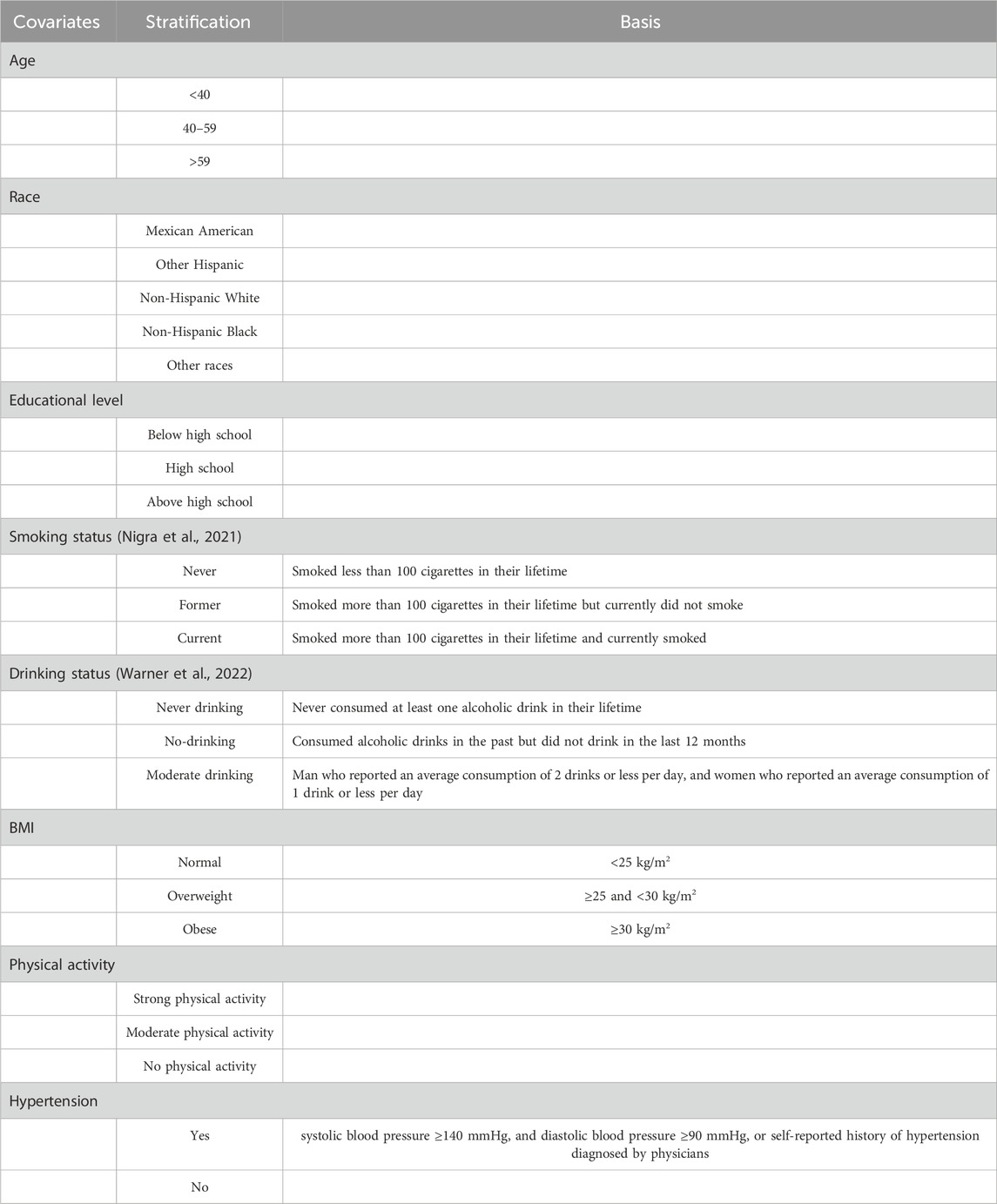 | Covariates | Stratification | Basis |
|---|---|---|
| Age | | |
| | <40 | |
| | 40–59 | |
| | >59 | |
| Race | | |
| | Mexican American | |
| | Other Hispanic | |
| | Non-Hispanic White | |
| | Non-Hispanic Black | |
| | Other races | |
| Educational level | | |
| | Below high school | |
| | High school | |
| | Above high school | |
| Smoking status (Nigra et al., 2021) | | |
| | Never | Smoked less than 100 cigarettes in their lifetime |
| | Former | Smoked more than 100 cigarettes in their lifetime but currently did not smoke |
| | Current | Smoked more than 100 cigarettes in their lifetime and currently smoked |
| Drinking status (Warner et al., 2022) | | |
| | Never drinking | Never consumed at least one alcoholic drink in their lifetime |
| | No-drinking | Consumed alcoholic drinks in the past but did not drink in the last 12 months |
| | Moderate drinking | Man who reported an average consumption of 2 drinks or less per day, and women who reported an average consumption of 1 drink or less per day |
| BMI | | |
| | Normal | <25 kg/m$^2$ |
| | Overweight | ≥25 and <30 kg/m$^2$ |
| | Obese | ≥30 kg/m$^2$ |
| Physical activity | | |
| | Strong physical activity | |
| | Moderate physical activity | |
| | No physical activity | |
| Hypertension | | |
| | Yes | systolic blood pressure ≥140 mmHg, and diastolic blood pressure ≥90 mmHg, or self-reported history of hypertension diagnosed by physicians |
| | No | |